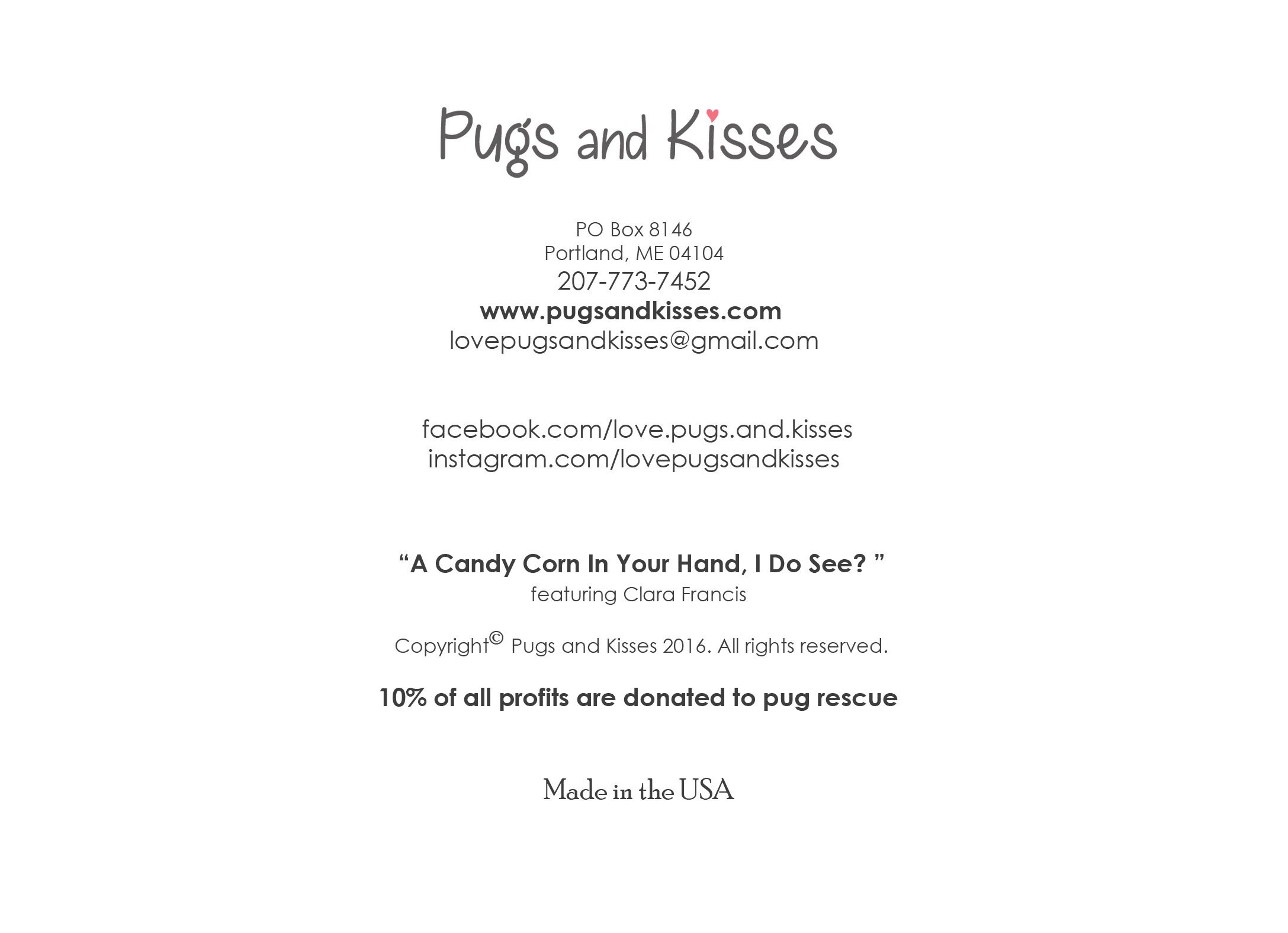 Pugs and Kisses

PO Box 8146
Portland, ME 04104
207-773-7452
www.pugsandkisses.com
lovepugsandkisses@gmail.com

facebook.com/love.pugs.and.kisses
instagram.com/lovepugsandkisses

“A Candy Corn In Your Hand, I Do See? ”
featuring Clara Francis

Copyright© Pugs and Kisses 2016. All rights reserved.

10% of all profits are donated to pug rescue

Made in the USA